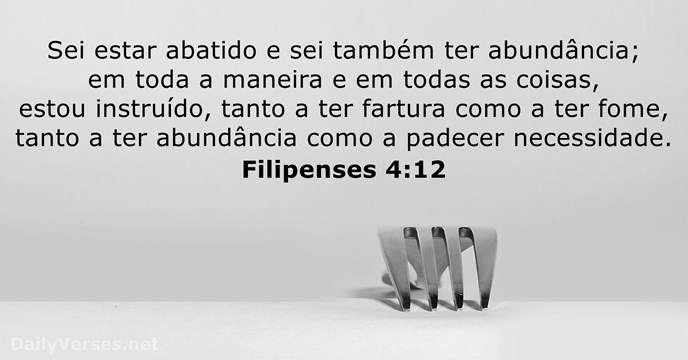 Sei estar abatido e sei também ter abundância; em toda a maneira e em todas as coisas, estou instruído, tanto a ter fartura como a ter fome, tanto a ter abundância como a padecer necessidade.

Filipenses 4:12

DailyVerses.net